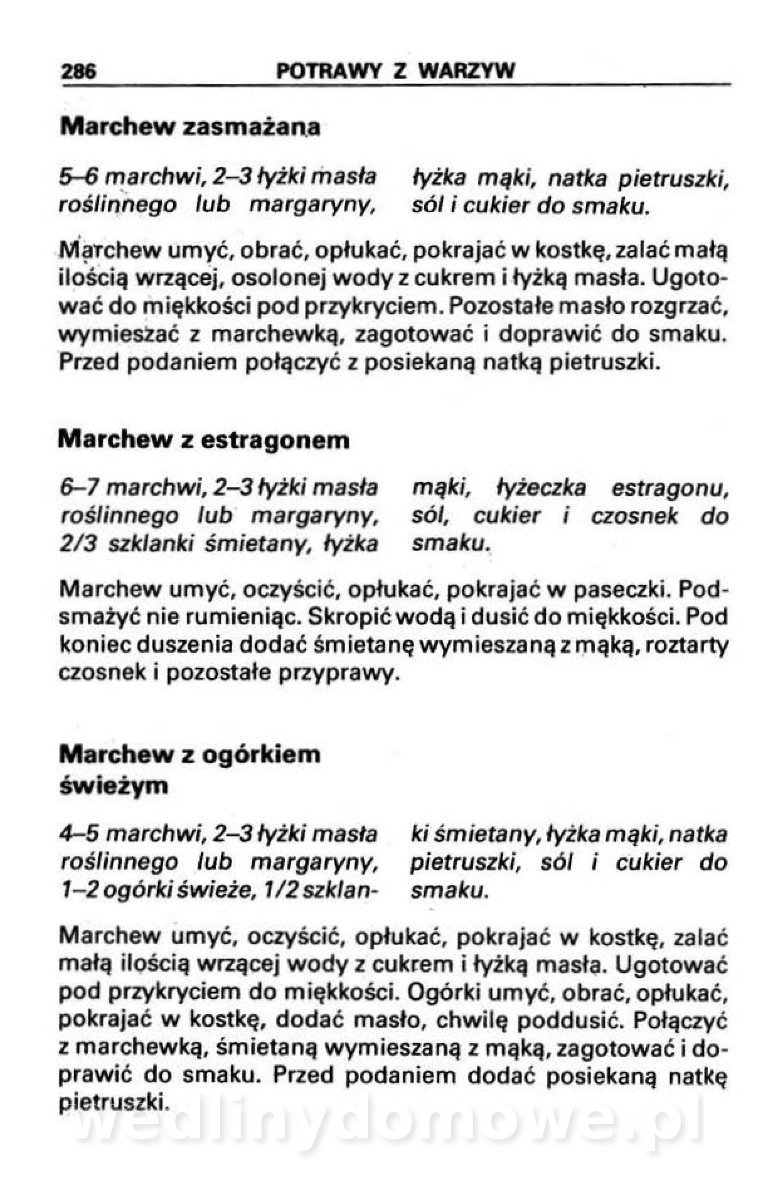 286 POTRAWY Z WARZYW

Marchew zasmażana

5–6 marchwi, 2–3 łyżki masła roślinnego lub margaryny, łyżka mąki, natka pietruszki, sól i cukier do smaku.

Marchew umyć, obrać, opłukać, pokrajać w kostkę, zalać małą ilością wrzącej, osolonej wody z cukrem i łyżką masła. Ugotować do miękkości pod przykryciem. Pozostałe masło rozgrzać, wymieszać z marchewką, zagotować i doprawić do smaku. Przed podaniem połączyć z posiekaną natką pietruszki.

Marchew z estragonem

6–7 marchwi, 2–3 łyżki masła roślinnego lub margaryny, 2/3 szklanki śmietany, łyżka mąki, łyżeczka estragonu, sól, cukier i czosnek do smaku.

Marchew umyć, oczyścić, opłukać, pokrajać w paseczki. Podsmażyć nie rumieniąc. Skropić wodą i dusić do miękkości. Pod koniec duszenia dodać śmietanę wymieszaną z mąką, roztarty czosnek i pozostałe przyprawy.

Marchew z ogórkiem świeżym

4–5 marchwi, 2–3 łyżki masła roślinnego lub margaryny, 1–2 ogórki świeże, 1/2 szklanki śmietany, łyżka mąki, natka pietruszki, sól i cukier do smaku.

Marchew umyć, oczyścić, opłukać, pokrajać w kostkę, zalać małą ilością wrzącej wody z cukrem i łyżką masła. Ugotować pod przykryciem do miękkości. Ogórki umyć, obrać, opłukać, pokrajać w kostkę, dodać masło, chwilę poddusić. Połączyć z marchewką, śmietaną wymieszaną z mąką, zagotować i doprawić do smaku. Przed podaniem dodać posiekaną natkę pietruszki.

wedlinydomowe.pl